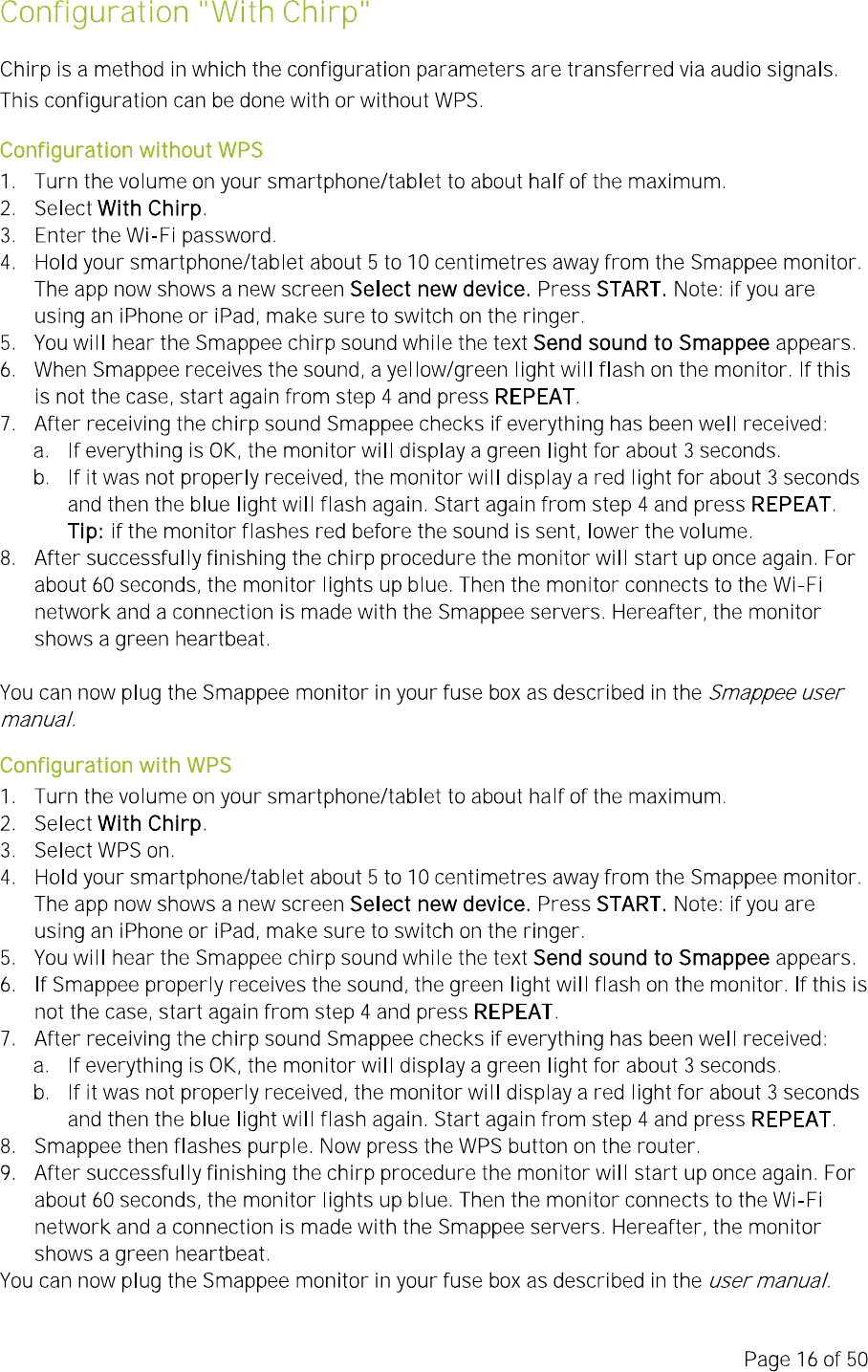 Configuration "With Chirp"

Chirp is a method in which the configuration parameters are transferred via audio signals. This configuration can be done with or without WPS.

Configuration without WPS
1. Turn the volume on your smartphone/tablet to about half of the maximum.
2. Select With Chirp.
3. Enter the Wi-Fi password.
4. Hold your smartphone/tablet about 5 to 10 centimetres away from the Smappee monitor. The app now shows a new screen Select new device. Press START. Note: if you are using an iPhone or iPad, make sure to switch on the ringer.
5. You will hear the Smappee chirp sound while the text Send sound to Smappee appears.
6. When Smappee receives the sound, a yellow/green light will flash on the monitor. If this is not the case, start again from step 4 and press REPEAT.
7. After receiving the chirp sound Smappee checks if everything has been well received:
a. If everything is OK, the monitor will display a green light for about 3 seconds.
b. If it was not properly received, the monitor will display a red light for about 3 seconds and then the blue light will flash again. Start again from step 4 and press REPEAT. Tip: if the monitor flashes red before the sound is sent, lower the volume.
8. After successfully finishing the chirp procedure the monitor will start up once again. For about 60 seconds, the monitor lights up blue. Then the monitor connects to the Wi-Fi network and a connection is made with the Smappee servers. Hereafter, the monitor shows a green heartbeat.

You can now plug the Smappee monitor in your fuse box as described in the Smappee user manual.

Configuration with WPS
1. Turn the volume on your smartphone/tablet to about half of the maximum.
2. Select With Chirp.
3. Select WPS on.
4. Hold your smartphone/tablet about 5 to 10 centimetres away from the Smappee monitor. The app now shows a new screen Select new device. Press START. Note: if you are using an iPhone or iPad, make sure to switch on the ringer.
5. You will hear the Smappee chirp sound while the text Send sound to Smappee appears.
6. If Smappee properly receives the sound, the green light will flash on the monitor. If this is not the case, start again from step 4 and press REPEAT.
7. After receiving the chirp sound Smappee checks if everything has been well received:
a. If everything is OK, the monitor will display a green light for about 3 seconds.
b. If it was not properly received, the monitor will display a red light for about 3 seconds and then the blue light will flash again. Start again from step 4 and press REPEAT.
8. Smappee then flashes purple. Now press the WPS button on the router.
9. After successfully finishing the chirp procedure the monitor will start up once again. For about 60 seconds, the monitor lights up blue. Then the monitor connects to the Wi-Fi network and a connection is made with the Smappee servers. Hereafter, the monitor shows a green heartbeat.
You can now plug the Smappee monitor in your fuse box as described in the user manual.

Page 16 of 50